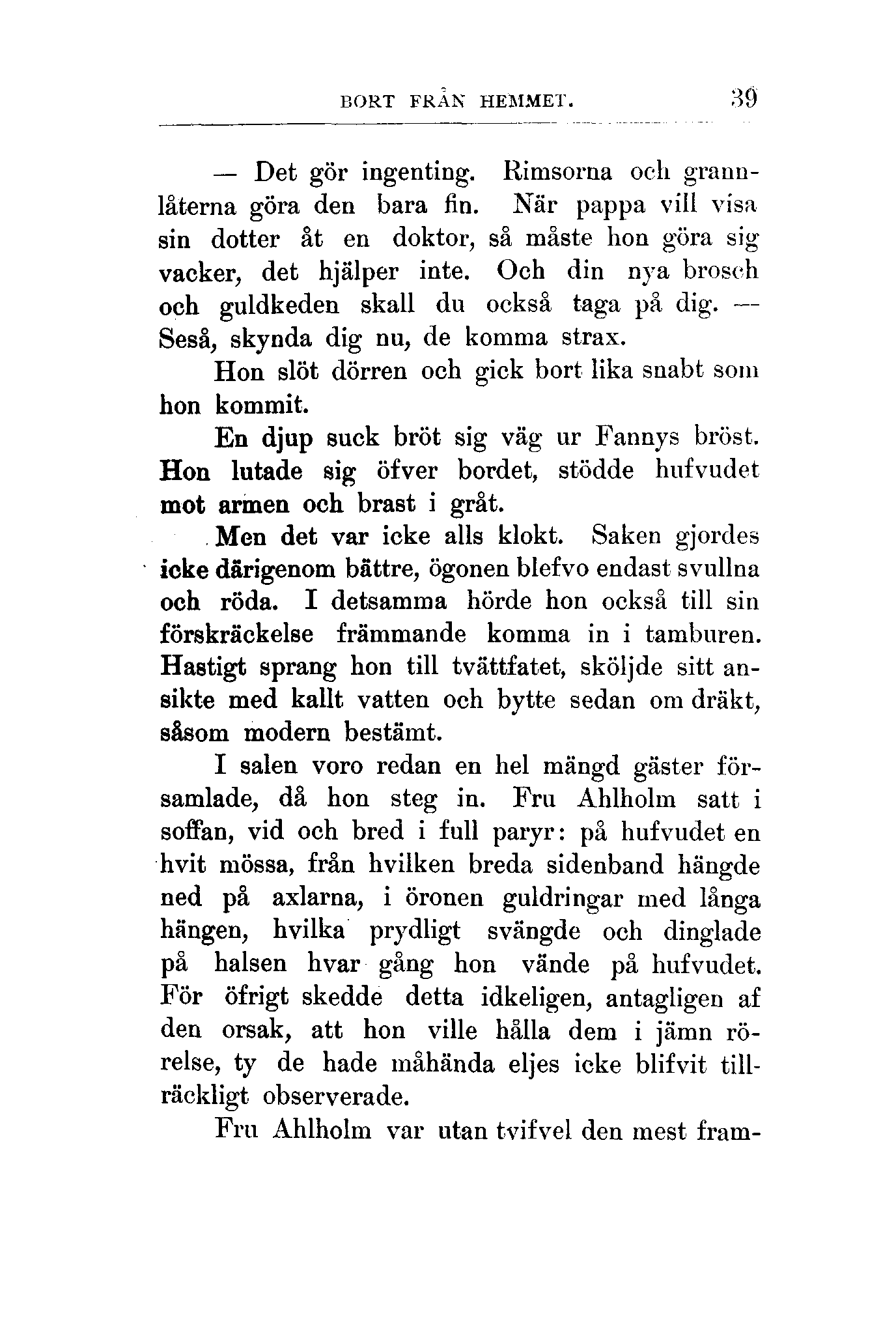 BORT FRÅN HEMMET. 39

— Det gör ingenting. Rimsorna och grannlåterna göra den bara fin. När pappa vill visa sin dotter åt en doktor, så måste hon göra sig vacker, det hjälper inte. Och din nya brosch och guldkeden skall du också taga på dig. — Seså, skynda dig nu, de komma strax.

Hon slöt dörren och gick bort lika snabt som hon kommit.

En djup suck bröt sig väg ur Fannys bröst. Hon lutade sig öfver bordet, stödde hufvudet mot armen och brast i gråt.

Men det var icke alls klokt. Saken gjordes icke därigenom bättre, ögonen blefvo endast svullna och röda. I detsamma hörde hon också till sin förskräckelse främmande komma in i tamburen. Hastigt sprang hon till tvättfatet, sköljde sitt ansikte med kallt vatten och bytte sedan om dräkt, såsom modern bestämt.

I salen voro redan en hel mängd gäster församlade, då hon steg in. Fru Ahlholm satt i soffan, vid och bred i full paryr: på hufvudet en hvit mössa, från hvilken breda sidenband hängde ned på axlarna, i öronen guldringar med långa hängen, hvilka prydligt svängde och dinglade på halsen hvar gång hon vände på hufvudet. För öfrigt skedde detta idkeligen, antagligen af den orsak, att hon ville hålla dem i jämn rörelse, ty de hade måhända eljes icke blifvit tillräckligt observerade.

Fru Ahlholm var utan tvifvel den mest fram-